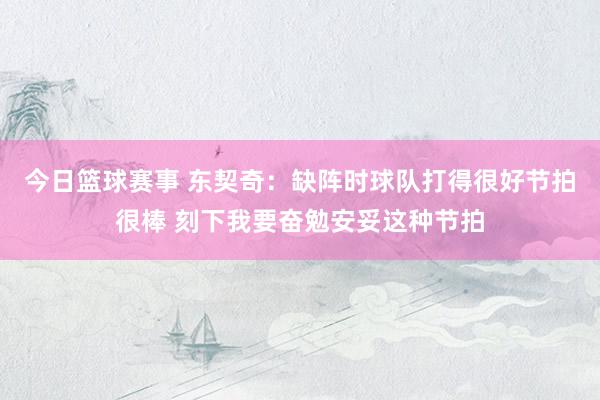 今日篮球赛事 东契奇：缺阵时球队打得很好节拍很棒 刻下我要奋勉安妥这种节拍